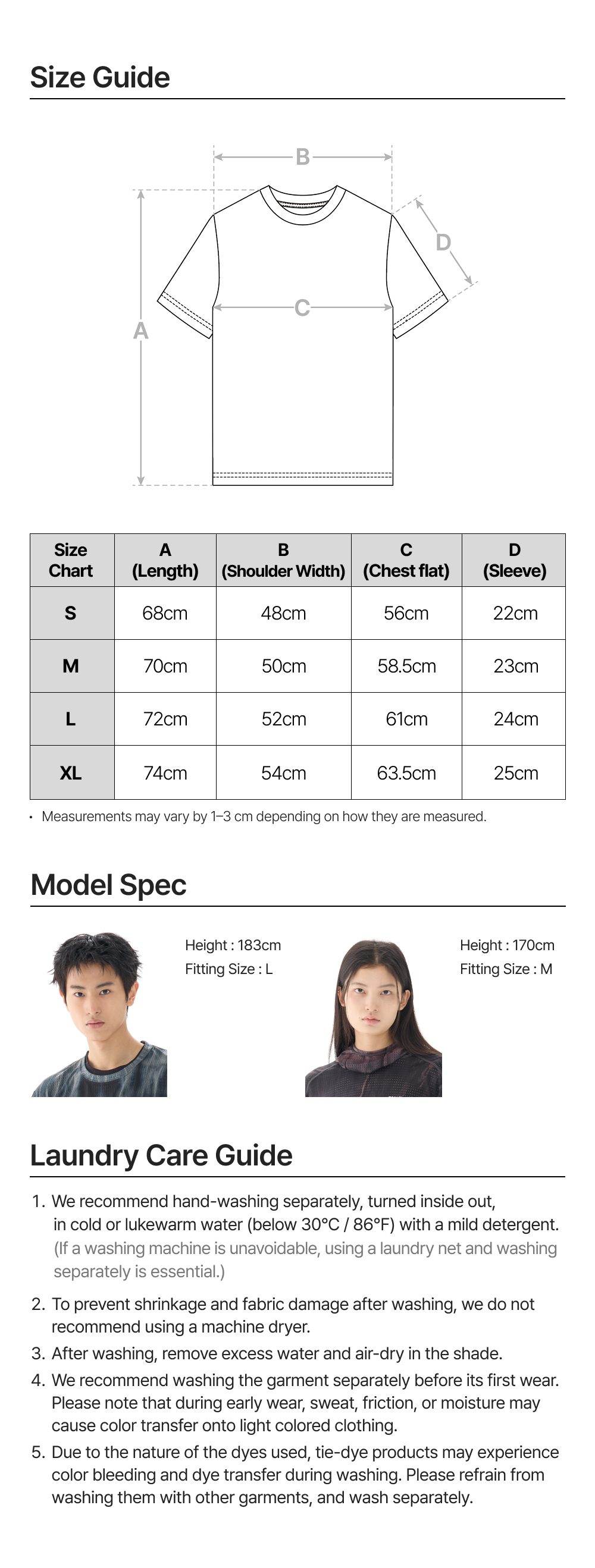 Size Guide

B
D
C
A

| Size Chart | A (Length) | B (Shoulder Width) | C (Chest flat) | D (Sleeve) |
|---|---|---|---|---|
| S | 68cm | 48cm | 56cm | 22cm |
| M | 70cm | 50cm | 58.5cm | 23cm |
| L | 72cm | 52cm | 61cm | 24cm |
| XL | 74cm | 54cm | 63.5cm | 25cm |

• Measurements may vary by 1–3 cm depending on how they are measured.

Model Spec

Height : 183cm
Fitting Size : L

Height : 170cm
Fitting Size : M

Laundry Care Guide

1. We recommend hand-washing separately, turned inside out, in cold or lukewarm water (below 30°C / 86°F) with a mild detergent. (If a washing machine is unavoidable, using a laundry net and washing separately is essential.)

2. To prevent shrinkage and fabric damage after washing, we do not recommend using a machine dryer.
3. After washing, remove excess water and air-dry in the shade.
4. We recommend washing the garment separately before its first wear. Please note that during early wear, sweat, friction, or moisture may cause color transfer onto light colored clothing.
5. Due to the nature of the dyes used, tie-dye products may experience color bleeding and dye transfer during washing. Please refrain from washing them with other garments, and wash separately.